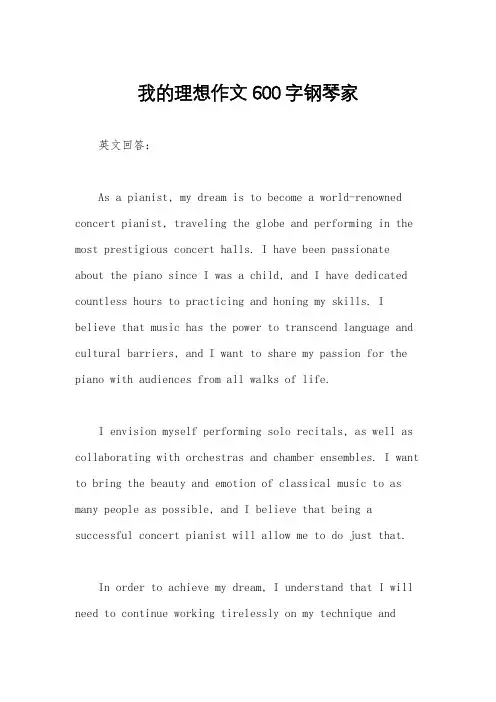 我的理想作文600字钢琴家

英文回答：

As a pianist, my dream is to become a world-renowned concert pianist, traveling the globe and performing in the most prestigious concert halls. I have been passionate about the piano since I was a child, and I have dedicated countless hours to practicing and honing my skills. I believe that music has the power to transcend language and cultural barriers, and I want to share my passion for the piano with audiences from all walks of life.

I envision myself performing solo recitals, as well as collaborating with orchestras and chamber ensembles. I want to bring the beauty and emotion of classical music to as many people as possible, and I believe that being a successful concert pianist will allow me to do just that.

In order to achieve my dream, I understand that I will need to continue working tirelessly on my technique and